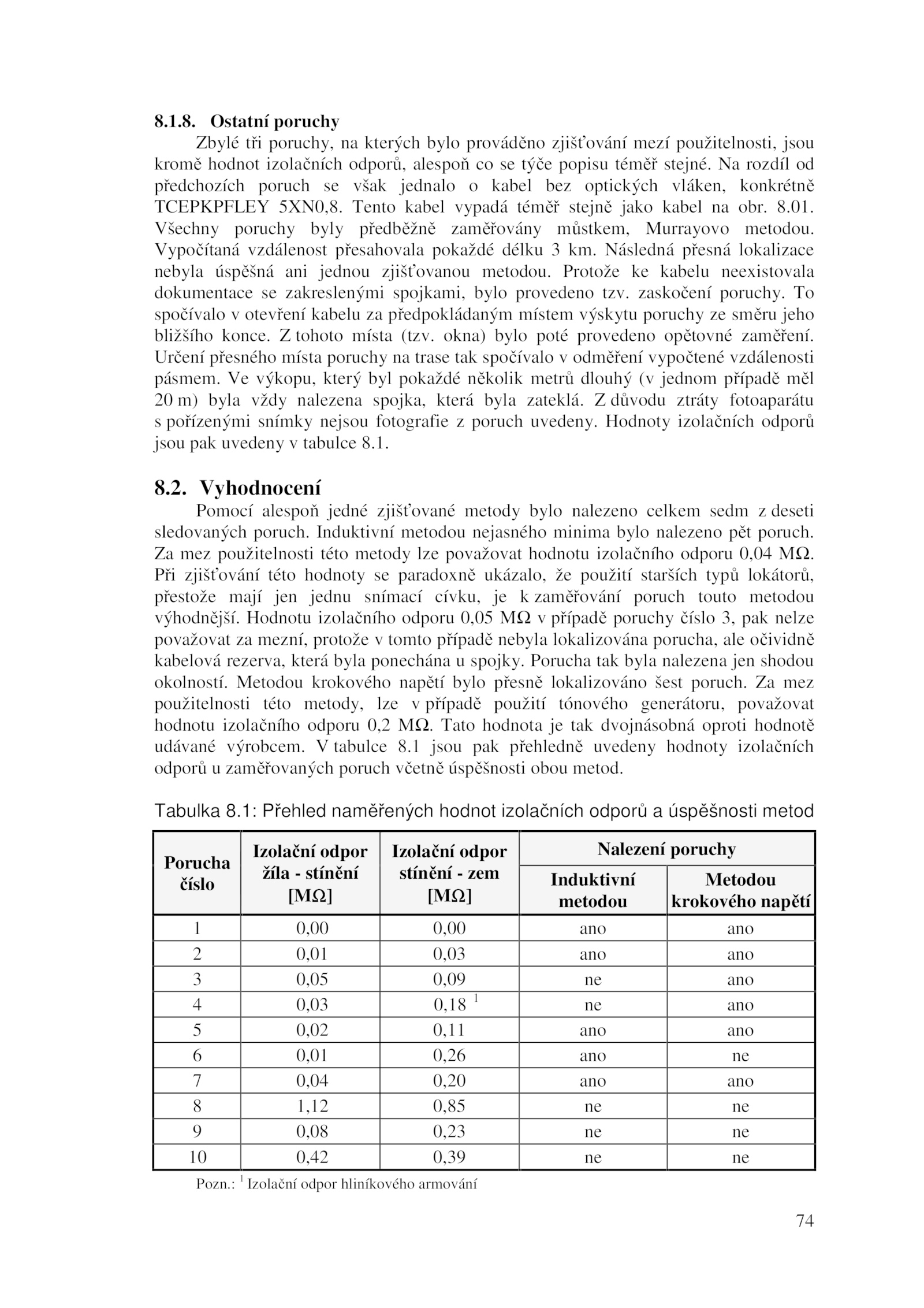 8.1.8. Ostatní poruchy

Zbylé tři poruchy, na kterých bylo prováděno zjišťování mezí použitelnosti, jsou kromě hodnot izolačních odporů, alespoň co se týče popisu téměř stejné. Na rozdíl od předchozích poruch se však jednalo o kabel bez optických vláken, konkrétně TCEPKPFLEY 5XN0,8. Tento kabel vypadá téměř stejně jako kabel na obr. 8.01. Všechny poruchy byly předběžně zaměřovány můstkem, Murrayovo metodou. Vypočítaná vzdálenost přesahovala pokaždé délku 3 km. Následná přesná lokalizace nebyla úspěšná ani jednou zjišťovanou metodou. Protože ke kabelu neexistovala dokumentace se zakreslenými spojkami, bylo provedeno tzv. zaskočení poruchy. To spočívalo v otevření kabelu za předpokládaným místem výskytu poruchy ze směru jeho bližšího konce. Z tohoto místa (tzv. okna) bylo poté provedeno opětovné zaměření. Určení přesného místa poruchy na trase tak spočívalo v odměření vypočtené vzdálenosti pásmem. Ve výkopu, který byl pokaždé několik metrů dlouhý (v jednom případě měl 20 m) byla vždy nalezena spojka, která byla zateklá. Z důvodu ztráty fotoaparátu s pořízenými snímky nejsou fotografie z poruch uvedeny. Hodnoty izolačních odporů jsou pak uvedeny v tabulce 8.1.

8.2. Vyhodnocení

Pomocí alespoň jedné zjišťované metody bylo nalezeno celkem sedm z deseti sledovaných poruch. Induktivní metodou nejasného minima bylo nalezeno pět poruch. Za mez použitelnosti této metody lze považovat hodnotu izolačního odporu 0,04 MΩ. Při zjišťování této hodnoty se paradoxně ukázalo, že použití starších typů lokátorů, přestože mají jen jednu snímací cívku, je k zaměřování poruch touto metodou výhodnější. Hodnotu izolačního odporu 0,05 MΩ v případě poruchy číslo 3, pak nelze považovat za mezní, protože v tomto případě nebyla lokalizována porucha, ale očividně kabelová rezerva, která byla ponechána u spojky. Porucha tak byla nalezena jen shodou okolností. Metodou krokového napětí bylo přesně lokalizováno šest poruch. Za mez použitelnosti této metody, lze v případě použití tónového generátoru, považovat hodnotu izolačního odporu 0,2 MΩ. Tato hodnota je tak dvojnásobná oproti hodnotě udávané výrobcem. V tabulce 8.1 jsou pak přehledně uvedeny hodnoty izolačních odporů u zaměřovaných poruch včetně úspěšnosti obou metod.

Tabulka 8.1: Přehled naměřených hodnot izolačních odporů a úspěšnosti metod

| Porucha číslo | Izolační odpor žíla - stínění [MΩ] | Izolační odpor stínění - zem [MΩ] | Nalezení poruchy: Induktivní metodou | Nalezení poruchy: Metodou krokového napětí |
|---|---|---|---|---|
| 1 | 0,00 | 0,00 | ano | ano |
| 2 | 0,01 | 0,03 | ano | ano |
| 3 | 0,05 | 0,09 | ne | ano |
| 4 | 0,03 | 0,18 $^1$ | ne | ano |
| 5 | 0,02 | 0,11 | ano | ano |
| 6 | 0,01 | 0,26 | ano | ne |
| 7 | 0,04 | 0,20 | ano | ano |
| 8 | 1,12 | 0,85 | ne | ne |
| 9 | 0,08 | 0,23 | ne | ne |
| 10 | 0,42 | 0,39 | ne | ne |

Pozn.: $^1$ Izolační odpor hliníkového armování

74